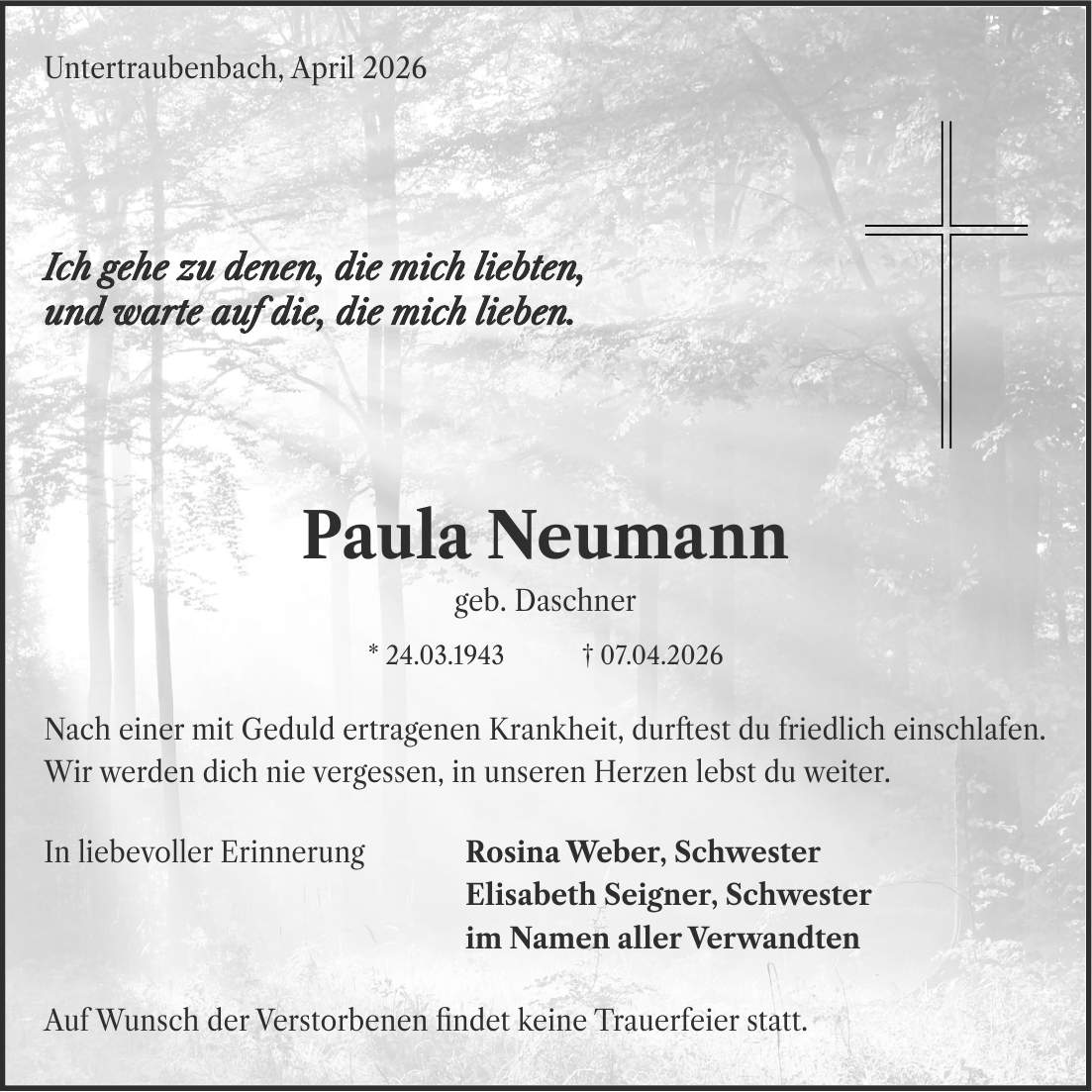 Untertraubenbach, April 2026

Ich gehe zu denen, die mich liebten, und warte auf die, die mich lieben.

Paula Neumann

geb. Daschner

* 24.03.1943 † 07.04.2026

Nach einer mit Geduld ertragenen Krankheit, durftest du friedlich einschlafen. Wir werden dich nie vergessen, in unseren Herzen lebst du weiter.

In liebevoller Erinnerung

Rosina Weber, Schwester
Elisabeth Seigner, Schwester
im Namen aller Verwandten

Auf Wunsch der Verstorbenen findet keine Trauerfeier statt.